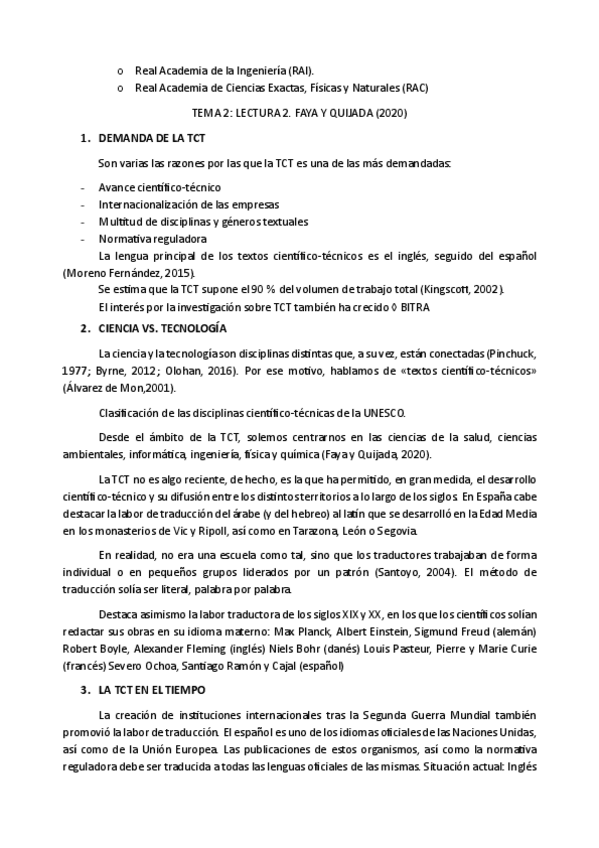 o Real Academia de la Ingeniería (RAI).
o Real Academia de Ciencias Exactas, Físicas y Naturales (RAC)

TEMA 2: LECTURA 2. FAYA Y QUIJADA (2020)

1. DEMANDA DE LA TCT

Son varias las razones por las que la TCT es una de las más demandadas:

- Avance científico-técnico
- Internacionalización de las empresas
- Multitud de disciplinas y géneros textuales
- Normativa reguladora

La lengua principal de los textos científico-técnicos es el inglés, seguido del español (Moreno Fernández, 2015).

Se estima que la TCT supone el 90 % del volumen de trabajo total (Kingscott, 2002).

El interés por la investigación sobre TCT también ha crecido ◊ BITRA

2. CIENCIA VS. TECNOLOGÍA

La ciencia y la tecnología son disciplinas distintas que, a su vez, están conectadas (Pinchuck, 1977; Byrne, 2012; Olohan, 2016). Por ese motivo, hablamos de «textos científico-técnicos» (Álvarez de Mon,2001).

Clasificación de las disciplinas científico-técnicas de la UNESCO.

Desde el ámbito de la TCT, solemos centrarnos en las ciencias de la salud, ciencias ambientales, informática, ingeniería, física y química (Faya y Quijada, 2020).

La TCT no es algo reciente, de hecho, es la que ha permitido, en gran medida, el desarrollo científico-técnico y su difusión entre los distintos territorios a lo largo de los siglos. En España cabe destacar la labor de traducción del árabe (y del hebreo) al latín que se desarrolló en la Edad Media en los monasterios de Vic y Ripoll, así como en Tarazona, León o Segovia.

En realidad, no era una escuela como tal, sino que los traductores trabajaban de forma individual o en pequeños grupos liderados por un patrón (Santoyo, 2004). El método de traducción solía ser literal, palabra por palabra.

Destaca asimismo la labor traductora de los siglos XIX y XX, en los que los científicos solían redactar sus obras en su idioma materno: Max Planck, Albert Einstein, Sigmund Freud (alemán) Robert Boyle, Alexander Fleming (inglés) Niels Bohr (danés) Louis Pasteur, Pierre y Marie Curie (francés) Severo Ochoa, Santiago Ramón y Cajal (español)

3. LA TCT EN EL TIEMPO

La creación de instituciones internacionales tras la Segunda Guerra Mundial también promovió la labor de traducción. El español es uno de los idiomas oficiales de las Naciones Unidas, así como de la Unión Europea. Las publicaciones de estos organismos, así como la normativa reguladora debe ser traducida a todas las lenguas oficiales de las mismas. Situación actual: Inglés